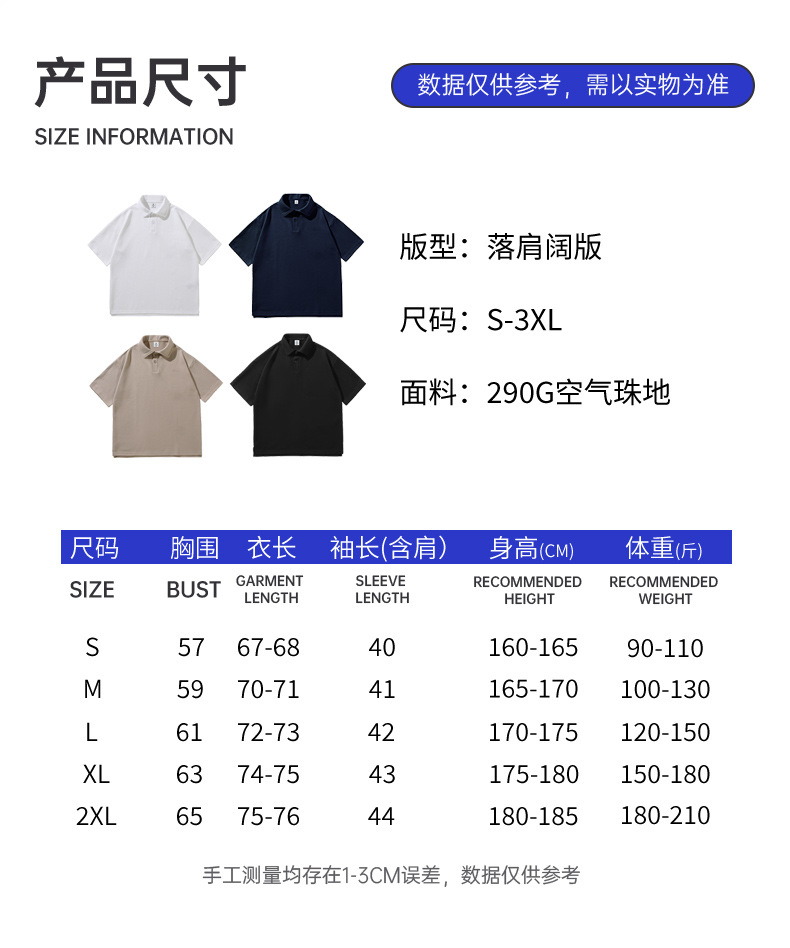 产品尺寸
SIZE INFORMATION

数据仅供参考，需以实物为准

版型：落肩阔版

尺码：S-3XL

面料：290G空气珠地

| 尺码 | 胸围 | 衣长 | 袖长(含肩) | 身高(CM) | 体重(斤) |
|---|---|---|---|---|---|
| SIZE | BUST | GARMENT LENGTH | SLEEVE LENGTH | RECOMMENDED HEIGHT | RECOMMENDED WEIGHT |
| S | 57 | 67-68 | 40 | 160-165 | 90-110 |
| M | 59 | 70-71 | 41 | 165-170 | 100-130 |
| L | 61 | 72-73 | 42 | 170-175 | 120-150 |
| XL | 63 | 74-75 | 43 | 175-180 | 150-180 |
| 2XL | 65 | 75-76 | 44 | 180-185 | 180-210 |

手工测量均存在1-3CM误差，数据仅供参考